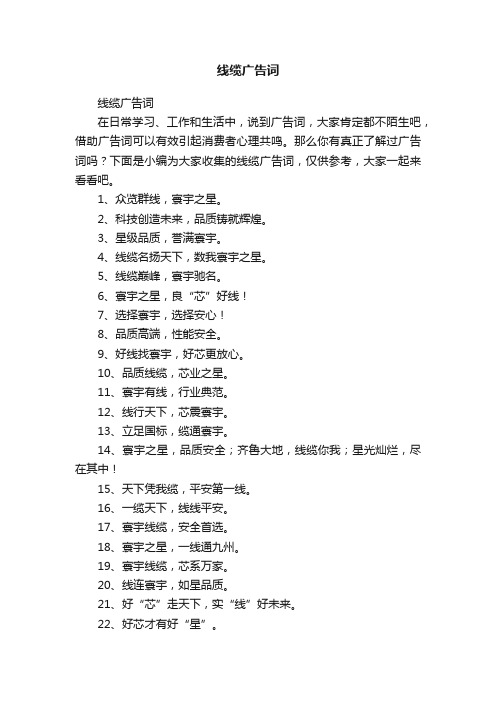 线缆广告词

线缆广告词

在日常学习、工作和生活中，说到广告词，大家肯定都不陌生吧，借助广告词可以有效引起消费者心理共鸣。那么你有真正了解过广告词吗？下面是小编为大家收集的线缆广告词，仅供参考，大家一起来看看吧。

1、众览群线，寰宇之星。

2、科技创造未来，品质铸就辉煌。

3、星级品质，誉满寰宇。

4、线缆名扬天下，数我寰宇之星。

5、线缆巅峰，寰宇驰名。

6、寰宇之星，良“芯”好线！

7、选择寰宇，选择安心！

8、品质高端，性能安全。

9、好线找寰宇，好芯更放心。

10、品质线缆，芯业之星。

11、寰宇有线，行业典范。

12、线行天下，芯震寰宇。

13、立足国标，缆通寰宇。

14、寰宇之星，品质安全；齐鲁大地，线缆你我；星光灿烂，尽在其中！

15、天下凭我缆，平安第一线。

16、一缆天下，线线平安。

17、寰宇线缆，安全首选。

18、寰宇之星，一线通九州。

19、寰宇线缆，芯系万家。

20、线连寰宇，如星品质。

21、好“芯”走天下，实“线”好未来。

22、好芯才有好“星”。